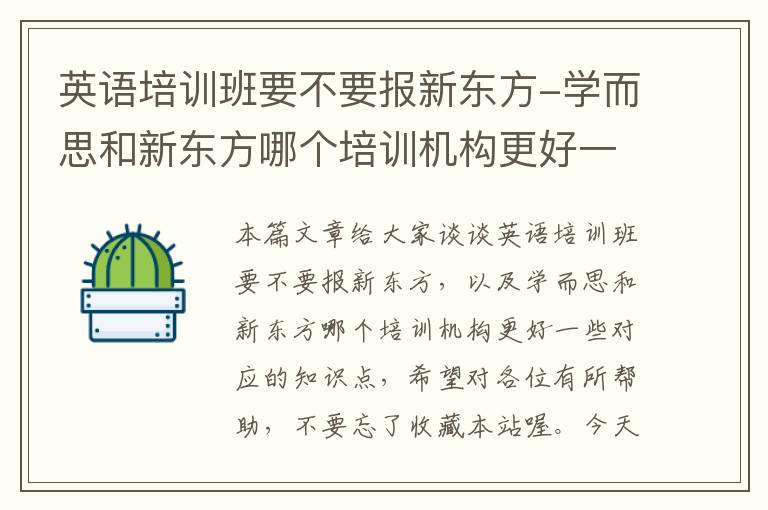 英语培训班要不要报新东方-学而思和新东方哪个培训机构更好一

本篇文章给大家谈谈英语培训班要不要报新东方，以及学而思和新东方哪个培训机构更好一些对应的知识点，希望对各位有所帮助，不要忘了收藏本站喔。今天